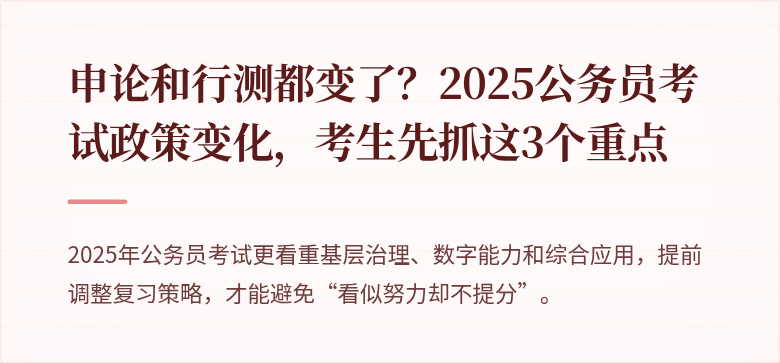 申论和行测都变了？2025公务员考试政策变化，考生先抓这3个重点

2025年公务员考试更看重基层治理、数字能力和综合应用，提前调整复习策略，才能避免“看似努力却不提分”。